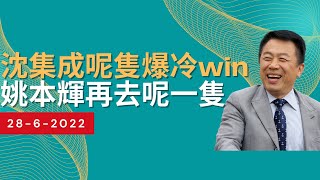 沈集成呢隻爆冷win
姚本輝再去呢一隻

28-6-2022